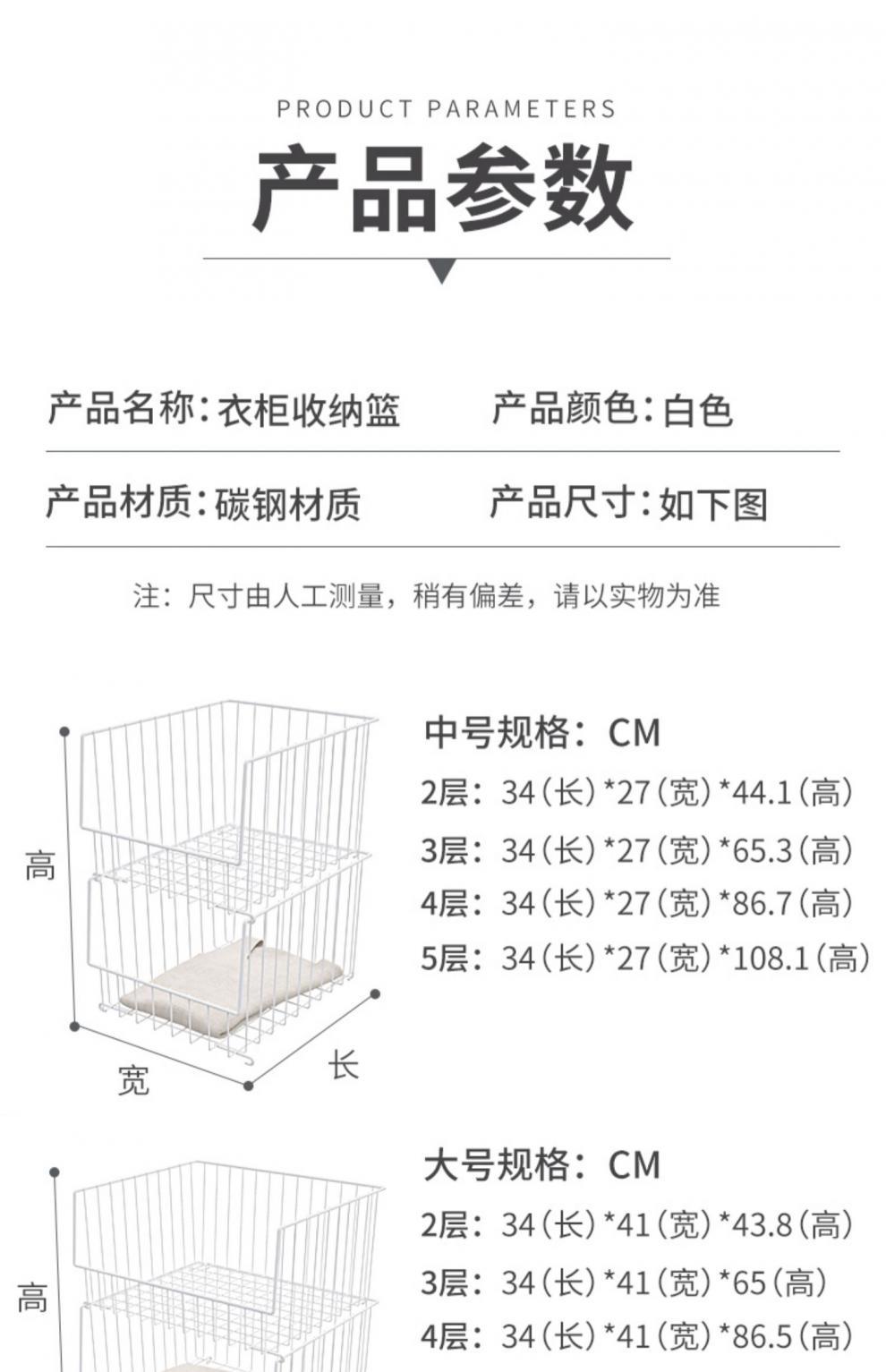 PRODUCT PARAMETERS
产品参数

产品名称：衣柜收纳篮　产品颜色：白色

产品材质：碳钢材质　产品尺寸：如下图

注：尺寸由人工测量，稍有偏差，请以实物为准

高
宽
长

中号规格：CM
2层：34(长)*27(宽)*44.1(高)
3层：34(长)*27(宽)*65.3(高)
4层：34(长)*27(宽)*86.7(高)
5层：34(长)*27(宽)*108.1(高)

高

大号规格：CM
2层：34(长)*41(宽)*43.8(高)
3层：34(长)*41(宽)*65(高)
4层：34(长)*41(宽)*86.5(高)